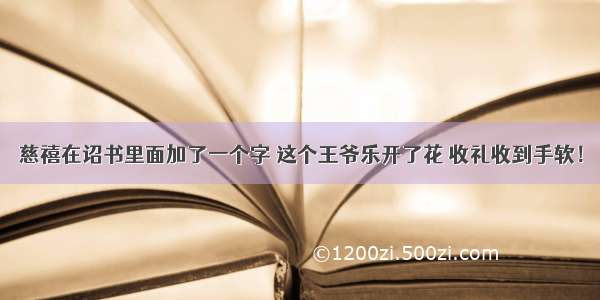 慈禧在诏书里面加了一个字 这个王爷乐开了花 收礼收到手软！

©1200zi.500zi.com